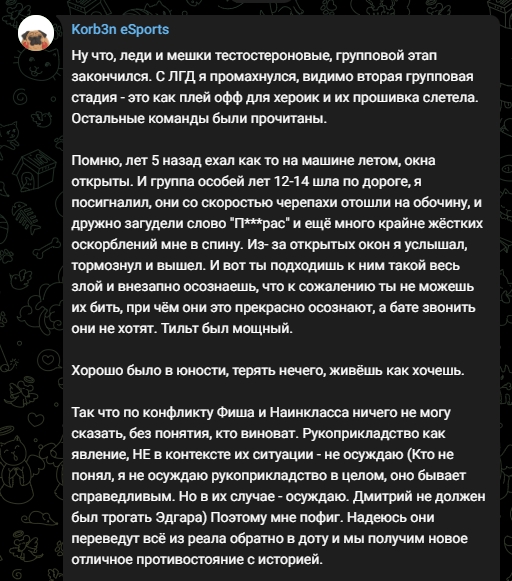 Korb3n eSports

Ну что, леди и мешки тестостероновые, групповой этап закончился. С ЛГД я промахнулся, видимо вторая групповая стадия - это как плей офф для хероик и их прошивка слетела. Остальные команды были прочитаны.

Помню, лет 5 назад ехал как то на машине летом, окна открыты. И группа особей лет 12-14 шла по дороге, я посигналил, они со скоростью черепахи отошли на обочину, и дружно загудели слово "П***рас" и ещё много крайне жёстких оскорблений мне в спину. Из- за открытых окон я услышал, тормознул и вышел. И вот ты подходишь к ним такой весь злой и внезапно осознаешь, что к сожалению ты не можешь их бить, при чём они это прекрасно осознают, а бате звонить они не хотят. Тильт был мощный.

Хорошо было в юности, терять нечего, живёшь как хочешь.

Так что по конфликту Фиша и Наинкласса ничего не могу сказать, без понятия, кто виноват. Рукоприкладство как явление, НЕ в контексте их ситуации - не осуждаю (Кто не понял, я не осуждаю рукоприкладство в целом, оно бывает справедливым. Но в их случае - осуждаю. Дмитрий не должен был трогать Эдгара) Поэтому мне пофиг. Надеюсь они переведут всё из реала обратно в доту и мы получим новое отличное противостояние с историей.